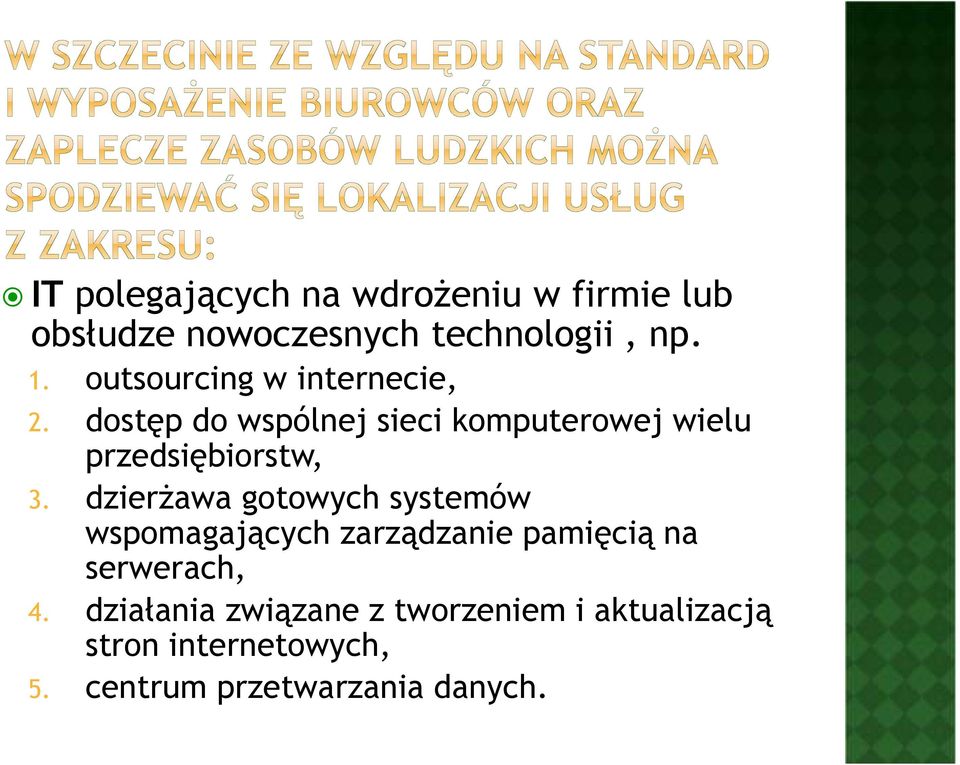 W SZCZECINIE ZE WZGLĘDU NA STANDARD I WYPOSAŻENIE BIUROWCÓW ORAZ ZAPLECZE ZASOBÓW LUDZKICH MOŻNA SPODZIEWAĆ SIĘ LOKALIZACJI USŁUG Z ZAKRESU:

IT polegających na wdrożeniu w firmie lub obsłudze nowoczesnych technologii , np.

1. outsourcing w internecie,
2. dostęp do wspólnej sieci komputerowej wielu przedsiębiorstw,
3. dzierżawa gotowych systemów wspomagających zarządzanie pamięcią na serwerach,
4. działania związane z tworzeniem i aktualizacją stron internetowych,
5. centrum przetwarzania danych.